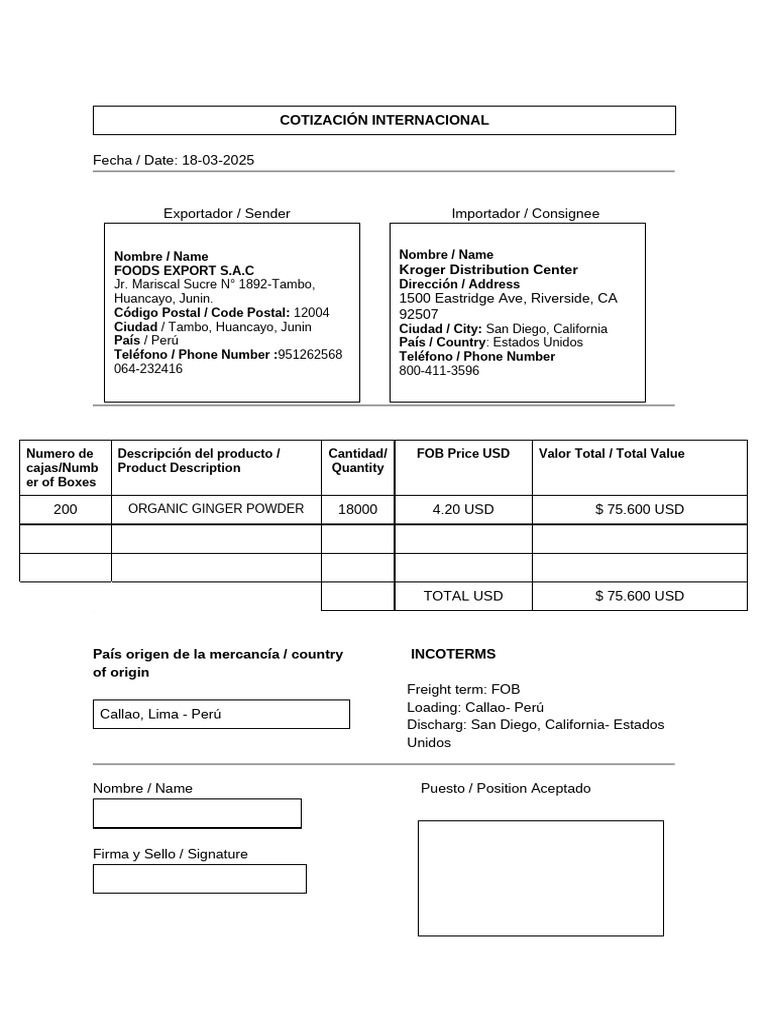 COTIZACIÓN INTERNACIONAL

Fecha / Date: 18-03-2025

Exportador / Sender

Nombre / Name
FOODS EXPORT S.A.C
Jr. Mariscal Sucre N° 1892-Tambo, Huancayo, Junin.
Código Postal / Code Postal: 12004
Ciudad / Tambo, Huancayo, Junin
País / Perú
Teléfono / Phone Number :951262568
064-232416

Importador / Consignee

Nombre / Name
Kroger Distribution Center
Dirección / Address
1500 Eastridge Ave, Riverside, CA 92507
Ciudad / City: San Diego, California
País / Country: Estados Unidos
Teléfono / Phone Number
800-411-3596

| Numero de cajas/Number of Boxes | Descripción del producto / Product Description | Cantidad/ Quantity | FOB Price USD | Valor Total / Total Value |
|---|---|---|---|---|
| 200 | ORGANIC GINGER POWDER | 18000 | 4.20 USD | $ 75.600 USD |
| | | | | |
| | | | | |
| | | | TOTAL USD | $ 75.600 USD |

País origen de la mercancía / country of origin

Callao, Lima - Perú

INCOTERMS

Freight term: FOB
Loading: Callao- Perú
Discharg: San Diego, California- Estados Unidos

Nombre / Name

Firma y Sello / Signature

Puesto / Position Aceptado